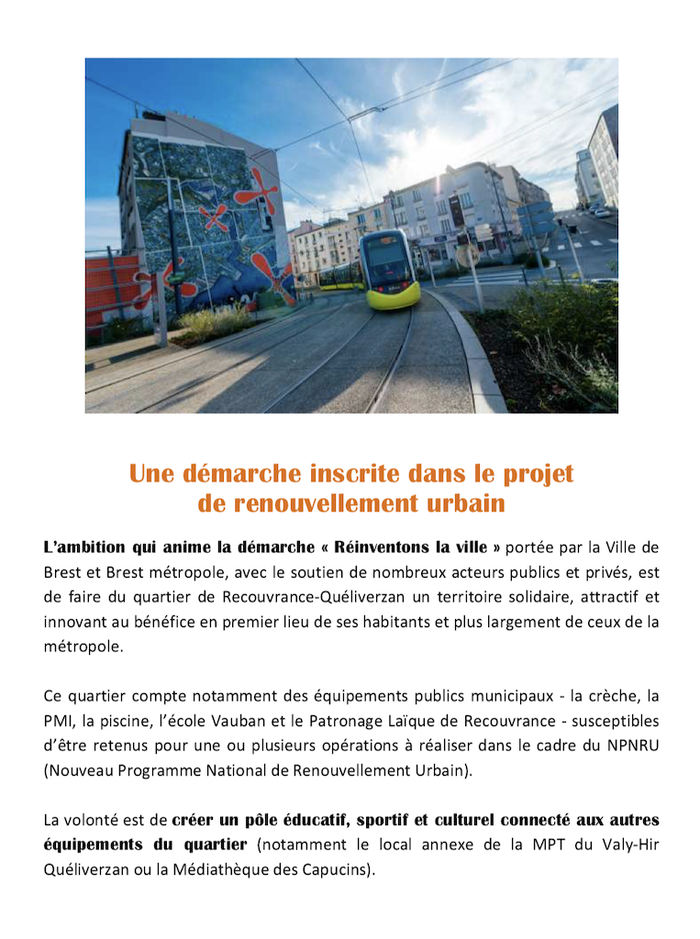 Une démarche inscrite dans le projet de renouvellement urbain

L'ambition qui anime la démarche « Réinventons la ville » portée par la Ville de Brest et Brest métropole, avec le soutien de nombreux acteurs publics et privés, est de faire du quartier de Recouvrance-Quéliverzan un territoire solidaire, attractif et innovant au bénéfice en premier lieu de ses habitants et plus largement de ceux de la métropole.

Ce quartier compte notamment des équipements publics municipaux - la crèche, la PMI, la piscine, l'école Vauban et le Patronage Laïque de Recouvrance - susceptibles d'être retenus pour une ou plusieurs opérations à réaliser dans le cadre du NPNRU (Nouveau Programme National de Renouvellement Urbain).

La volonté est de créer un pôle éducatif, sportif et culturel connecté aux autres équipements du quartier (notamment le local annexe de la MPT du Valy-Hir Quéliverzan ou la Médiathèque des Capucins).